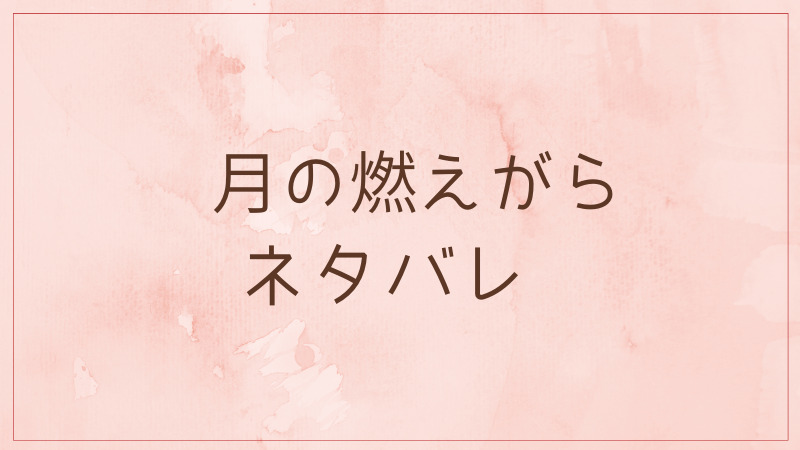 月の燃えがら
ネタバレ